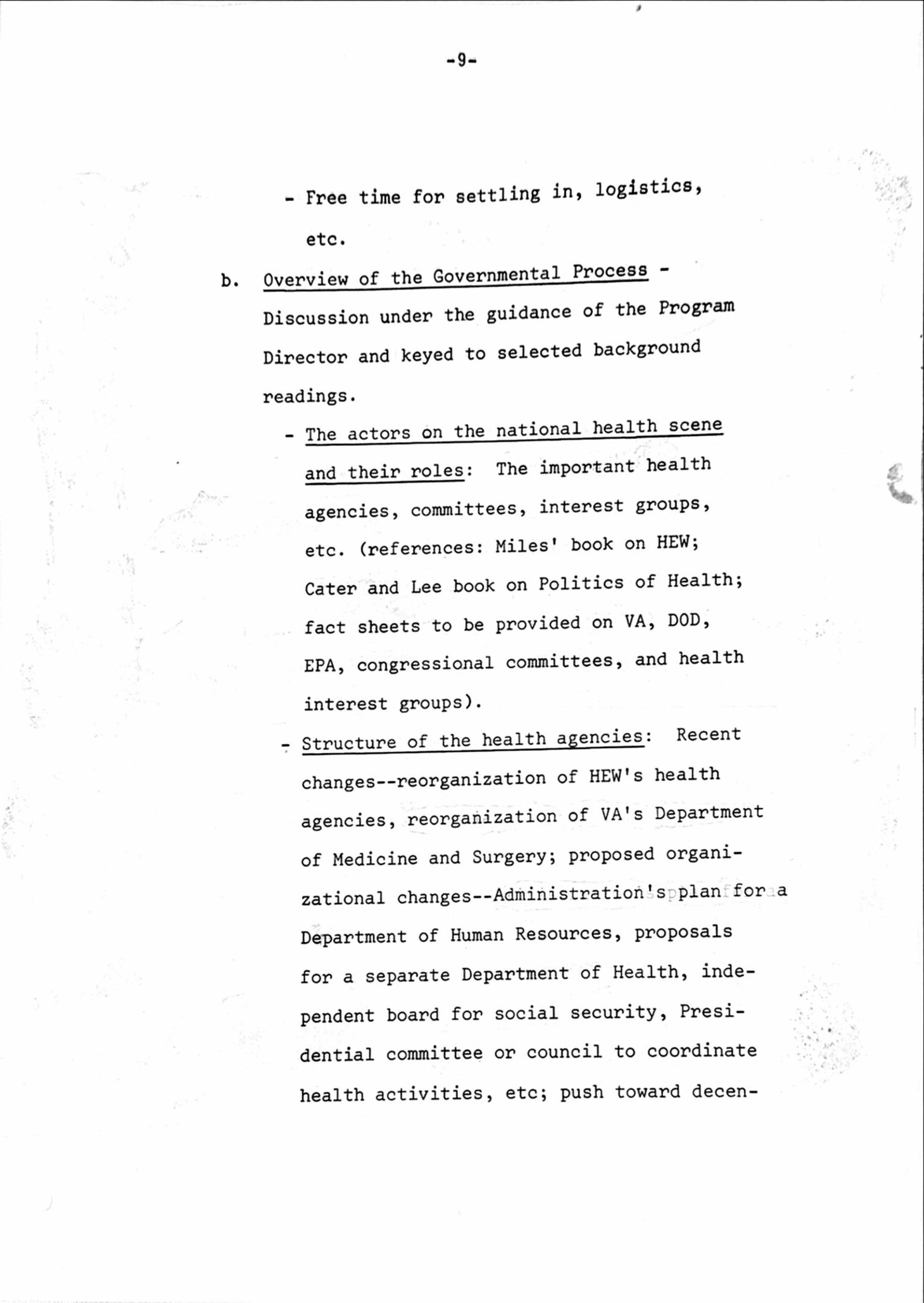 -9-

- Free time for settling in, logistics, etc.

b. Overview of the Governmental Process - Discussion under the guidance of the Program Director and keyed to selected background readings.

- The actors on the national health scene and their roles: The important health agencies, committees, interest groups, etc. (references: Miles' book on HEW; Cater and Lee book on Politics of Health; fact sheets to be provided on VA, DOD, EPA, congressional committees, and health interest groups).

- Structure of the health agencies: Recent changes--reorganization of HEW's health agencies, reorganization of VA's Department of Medicine and Surgery; proposed organizational changes--Administration's plan for a Department of Human Resources, proposals for a separate Department of Health, independent board for social security, Presidential committee or council to coordinate health activities, etc; push toward decen-